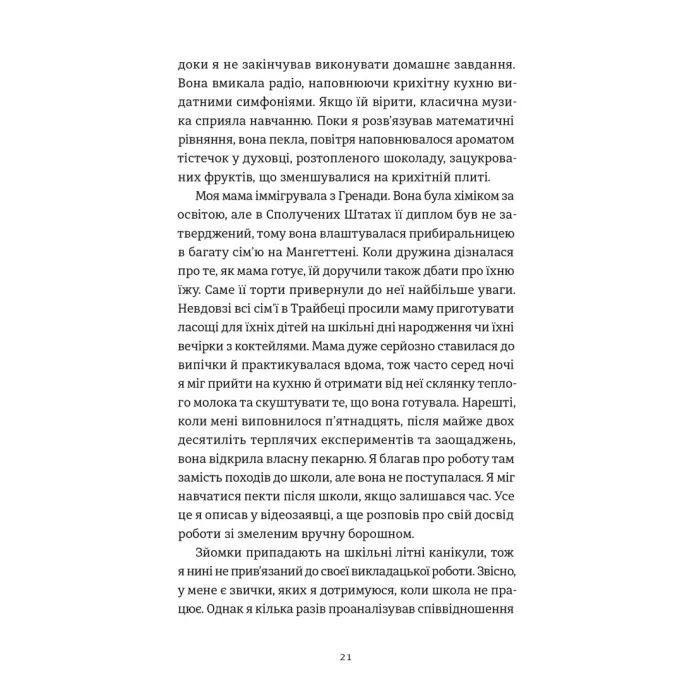 доки я не закінчував виконувати домашнє завдання. Вона вмикала радіо, наповнюючи крихітну кухню видатними симфоніями. Якщо їй вірити, класична музика сприяла навчанню. Поки я розв'язував математичні рівняння, вона пекла, повітря наповнювалося ароматом тістечок у духовці, розтопленого шоколаду, зацукрованих фруктів, що зменшувалися на крихітній плиті.

Моя мама іммігрувала з Гренади. Вона була хіміком за освітою, але в Сполучених Штатах її диплом був не затверджений, тому вона влаштувалася прибиральницею в багату сім'ю на Мангеттені. Коли дружина дізналася про те, як мама готує, їй доручили також дбати про їхню їжу. Саме її торти привернули до неї найбільше уваги. Невдовзі всі сім'ї в Трайбеці просили маму приготувати ласощі для їхніх дітей на шкільні дні народження чи їхні вечірки з коктейлями. Мама дуже серйозно ставилася до випічки й практикувалася вдома, тож часто серед ночі я міг прийти на кухню й отримати від неї склянку теплого молока та скуштувати те, що вона готувала. Нарешті, коли мені виповнилося п'ятнадцять, після майже двох десятиліть терплячих експериментів та заощаджень, вона відкрила власну пекарню. Я благав про роботу там замість походів до школи, але вона не поступалася. Я міг навчатися пекти після школи, якщо залишався час. Усе це я описав у відеозаявці, а ще розповів про свій досвід роботи зі змеленим вручну борошном.

Зйомки припадають на шкільні літні канікули, тож я нині не прив'язаний до своєї викладацької роботи. Звісно, у мене є звички, яких я дотримуюся, коли школа не працює. Однак я кілька разів проаналізував співвідношення

21